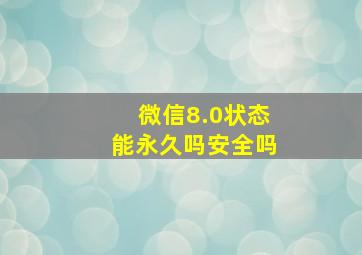 微信8.0状态
能永久吗安全吗